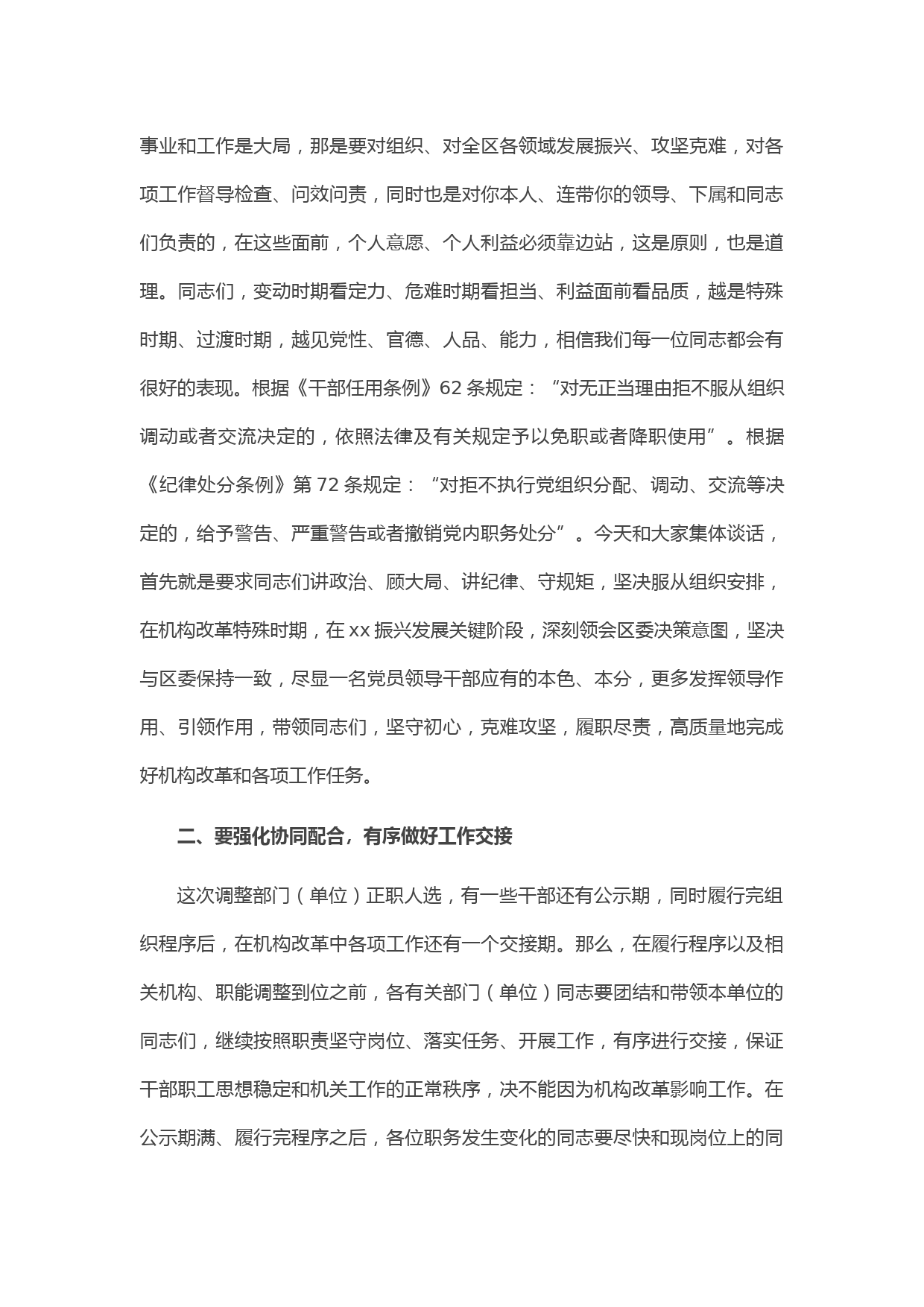 事业和工作是大局，那是要对组织、对全区各领域发展振兴、攻坚克难，对各项工作督导检查、问效问责，同时也是对你本人、连带你的领导、下属和同志们负责的，在这些面前，个人意愿、个人利益必须靠边站，这是原则，也是道理。同志们，变动时期看定力、危难时期看担当、利益面前看品质，越是特殊时期、过渡时期，越见党性、官德、人品、能力，相信我们每一位同志都会有很好的表现。根据《干部任用条例》62 条规定：“对无正当理由拒不服从组织调动或者交流决定的，依照法律及有关规定予以免职或者降职使用”。根据《纪律处分条例》第 72 条规定：“对拒不执行党组织分配、调动、交流等决定的，给予警告、严重警告或者撤销党内职务处分”。今天和大家集体谈话，首先就是要求同志们讲政治、顾大局、讲纪律、守规矩，坚决服从组织安排，在机构改革特殊时期，在 xx 振兴发展关键阶段，深刻领会区委决策意图，坚决与区委保持一致，尽显一名党员领导干部应有的本色、本分，更多发挥领导作用、引领作用，带领同志们，坚守初心，克难攻坚，履职尽责，高质量地完成好机构改革和各项工作任务。

二、要强化协同配合，有序做好工作交接

这次调整部门（单位）正职人选，有一些干部还有公示期，同时履行完组织程序后，在机构改革中各项工作还有一个交接期。那么，在履行程序以及相关机构、职能调整到位之前，各有关部门（单位）同志要团结和带领本单位的同志们，继续按照职责坚守岗位、落实任务、开展工作，有序进行交接，保证干部职工思想稳定和机关工作的正常秩序，决不能因为机构改革影响工作。在公示期满、履行完程序之后，各位职务发生变化的同志要尽快和现岗位上的同